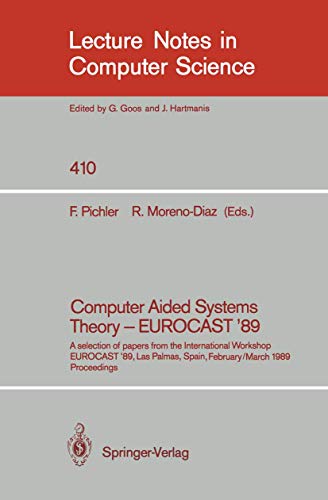 Lecture Notes in Computer Science

Edited by G. Goos and J. Hartmanis

410

F. Pichler R. Moreno-Diaz (Eds.)

Computer Aided Systems Theory – EUROCAST '89

A selection of papers from the International Workshop EUROCAST '89, Las Palmas, Spain, February/March 1989 Proceedings

Springer-Verlag